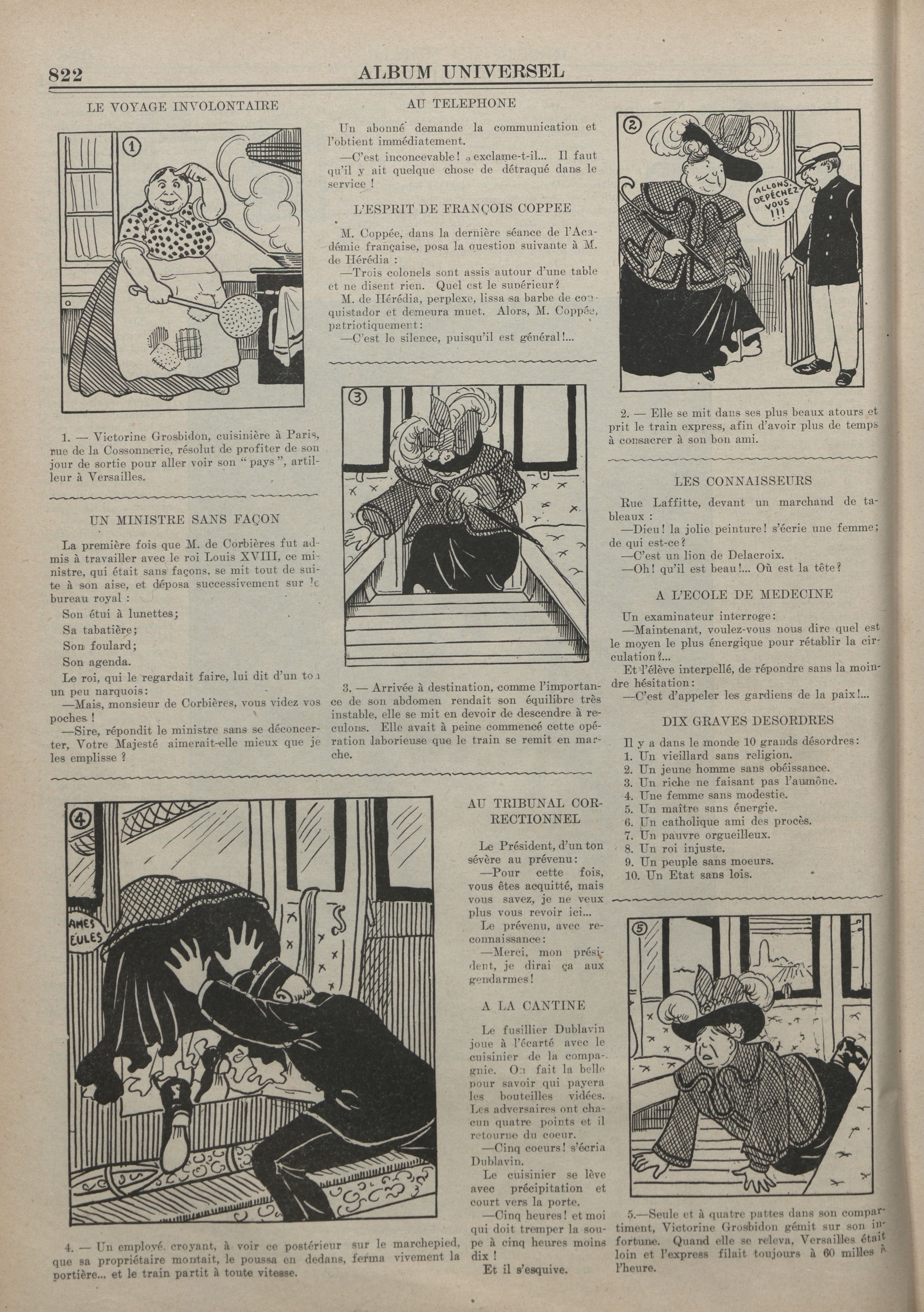 822 ALBUM UNIVERSEL

LE VOYAGE INVOLONTAIRE

①

1. — Victorine Grosbidon, cuisinière à Paris, rue de la Cossonnerie, résolut de profiter de son jour de sortie pour aller voir son "pays", artilleur à Versailles.

UN MINISTRE SANS FAÇON

La première fois que M. de Corbières fut admis à travailler avec le roi Louis XVIII, ce ministre, qui était sans façons, se mit tout de suite à son aise, et déposa successivement sur le bureau royal :

Son étui à lunettes;

Sa tabatière;

Son foulard;

Son agenda.

Le roi, qui le regardait faire, lui dit d'un ton un peu narquois:

—Mais, monsieur de Corbières, vous videz vos poches !

—Sire, répondit le ministre sans se déconcerter, Votre Majesté aimerait-elle mieux que je les emplisse ?

AU TELEPHONE

Un abonné demande la communication et l'obtient immédiatement.

—C'est inconcevable! s'exclame-t-il... Il faut qu'il y ait quelque chose de détraqué dans le service !

L'ESPRIT DE FRANÇOIS COPPEE

M. Coppée, dans la dernière séance de l'Académie française, posa la question suivante à M. de Hérédia :

—Trois colonels sont assis autour d'une table et ne disent rien. Quel est le supérieur?

M. de Hérédia, perplexe, lissa sa barbe de conquistador et demeura muet. Alors, M. Coppée, patriotiquement:

—C'est le silence, puisqu'il est général!...

③

3. — Arrivée à destination, comme l'importance de son abdomen rendait son équilibre très instable, elle se mit en devoir de descendre à reculons. Elle avait à peine commencé cette opération laborieuse que le train se remit en marche.

②

ALLONS DEPÊCHEZ VOUS !!!

2. — Elle se mit dans ses plus beaux atours et prit le train express, afin d'avoir plus de temps à consacrer à son bon ami.

LES CONNAISSEURS

Rue Laffitte, devant un marchand de tableaux :

—Dieu! la jolie peinture! s'écrie une femme; de qui est-ce?

—C'est un lion de Delacroix.

—Oh! qu'il est beau!... Où est la tête?

A L'ECOLE DE MEDECINE

Un examinateur interroge:

—Maintenant, voulez-vous nous dire quel est le moyen le plus énergique pour rétablir la circulation?...

Et l'élève interpellé, de répondre sans la moindre hésitation:

—C'est d'appeler les gardiens de la paix!...

DIX GRAVES DESORDRES

Il y a dans le monde 10 grands désordres:
1. Un vieillard sans religion.
2. Un jeune homme sans obéissance.
3. Un riche ne faisant pas l'aumône.
4. Une femme sans modestie.
5. Un maître sans énergie.
6. Un catholique ami des procès.
7. Un pauvre orgueilleux.
8. Un roi injuste.
9. Un peuple sans moeurs.
10. Un Etat sans lois.

④

AMES EULES

4. — Un employé, croyant, à voir ce postérieur sur le marchepied, que sa propriétaire montait, le poussa en dedans, ferma vivement la portière... et le train partit à toute vitesse.

AU TRIBUNAL CORRECTIONNEL

Le Président, d'un ton sévère au prévenu:

—Pour cette fois, vous êtes acquitté, mais vous savez, je ne veux plus vous revoir ici...

Le prévenu, avec reconnaissance:

—Merci, mon président, je dirai ça aux gendarmes!

A LA CANTINE

Le fusillier Dublavin joue à l'écarté avec le cuisinier de la compagnie. On fait la belle pour savoir qui payera les bouteilles vidées. Les adversaires ont chacun quatre points et il retourne du coeur.

—Cinq coeurs! s'écria Dublavin.

Le cuisinier se lève avec précipitation et court vers la porte.

—Cinq heures! et moi qui doit tremper la soupe à cinq heures moins dix !

Et il s'esquive.

⑤

5.—Seule et à quatre pattes dans son compartiment, Victorine Grosbidon gémit sur son infortune. Quand elle se releva, Versailles était loin et l'express filait toujours à 60 milles à l'heure.